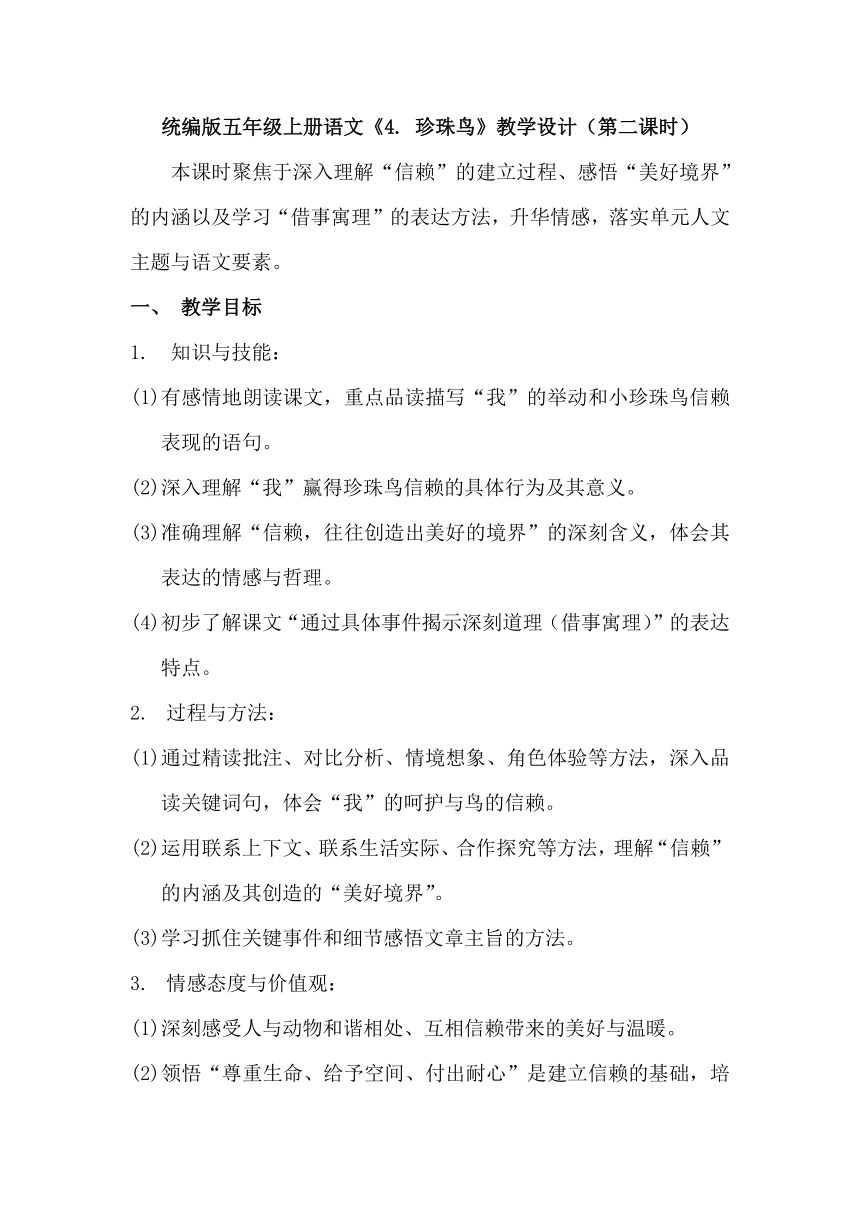 统编版五年级上册语文《4. 珍珠鸟》教学设计（第二课时）

本课时聚焦于深入理解“信赖”的建立过程、感悟“美好境界”的内涵以及学习“借事寓理”的表达方法，升华情感，落实单元人文主题与语文要素。

一、 教学目标

1. 知识与技能：

(1)有感情地朗读课文，重点品读描写“我”的举动和小珍珠鸟信赖表现的语句。

(2)深入理解“我”赢得珍珠鸟信赖的具体行为及其意义。

(3)准确理解“信赖，往往创造出美好的境界”的深刻含义，体会其表达的情感与哲理。

(4)初步了解课文“通过具体事件揭示深刻道理（借事寓理）”的表达特点。

2. 过程与方法：

(1)通过精读批注、对比分析、情境想象、角色体验等方法，深入品读关键词句，体会“我”的呵护与鸟的信赖。

(2)运用联系上下文、联系生活实际、合作探究等方法，理解“信赖”的内涵及其创造的“美好境界”。

(3)学习抓住关键事件和细节感悟文章主旨的方法。

3. 情感态度与价值观：

(1)深刻感受人与动物和谐相处、互相信赖带来的美好与温暖。

(2)领悟“尊重生命、给予空间、付出耐心”是建立信赖的基础，培